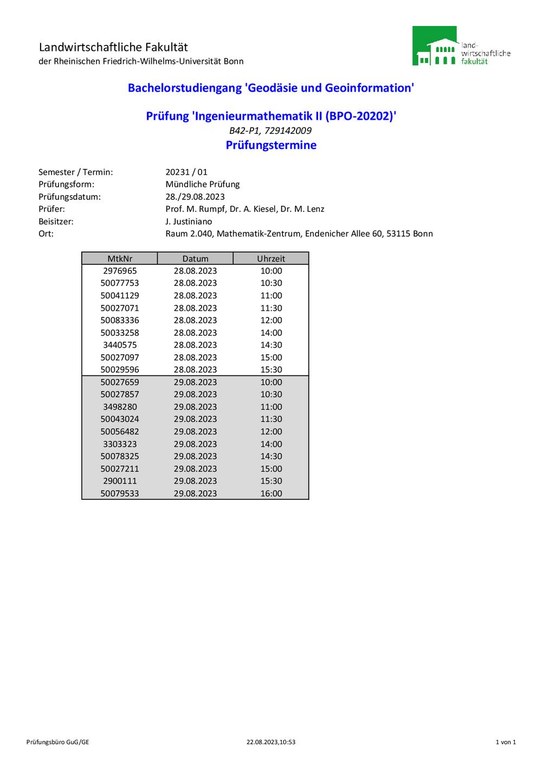 Landwirtschaftliche Fakultät
der Rheinischen Friedrich-Wilhelms-Universität Bonn

land-
wirtschaftliche
fakultät

Bachelorstudiengang 'Geodäsie und Geoinformation'

Prüfung 'Ingenieurmathematik II (BPO-20202)'
B42-P1, 729142009
Prüfungstermine

Semester / Termin: 20231 / 01
Prüfungsform: Mündliche Prüfung
Prüfungsdatum: 28./29.08.2023
Prüfer: Prof. M. Rumpf, Dr. A. Kiesel, Dr. M. Lenz
Beisitzer: J. Justiniano
Ort: Raum 2.040, Mathematik-Zentrum, Endenicher Allee 60, 53115 Bonn

| MtkNr | Datum | Uhrzeit |
|---|---|---|
| 2976965 | 28.08.2023 | 10:00 |
| 50077753 | 28.08.2023 | 10:30 |
| 50041129 | 28.08.2023 | 11:00 |
| 50027071 | 28.08.2023 | 11:30 |
| 50083336 | 28.08.2023 | 12:00 |
| 50033258 | 28.08.2023 | 14:00 |
| 3440575 | 28.08.2023 | 14:30 |
| 50027097 | 28.08.2023 | 15:00 |
| 50029596 | 28.08.2023 | 15:30 |
| 50027659 | 29.08.2023 | 10:00 |
| 50027857 | 29.08.2023 | 10:30 |
| 3498280 | 29.08.2023 | 11:00 |
| 50043024 | 29.08.2023 | 11:30 |
| 50056482 | 29.08.2023 | 12:00 |
| 3303323 | 29.08.2023 | 14:00 |
| 50078325 | 29.08.2023 | 14:30 |
| 50027211 | 29.08.2023 | 15:00 |
| 2900111 | 29.08.2023 | 15:30 |
| 50079533 | 29.08.2023 | 16:00 |

Prüfungsbüro GuG/GE 22.08.2023,10:53 1 von 1